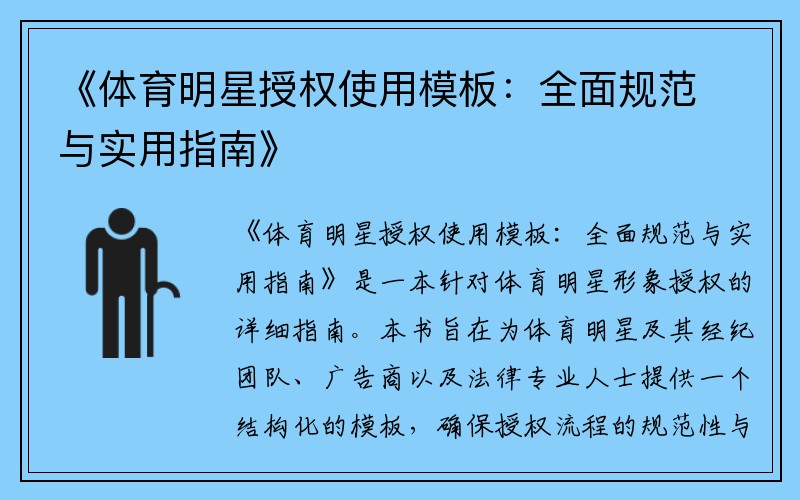 《体育明星授权使用模板：全面规范与实用指南》

《体育明星授权使用模板：全面规范与实用指南》是一本针对体育明星形象授权的详细指南。本书旨在为体育明星及其经纪团队、广告商以及法律专业人士提供一个结构化的模板，确保授权流程的规范性与